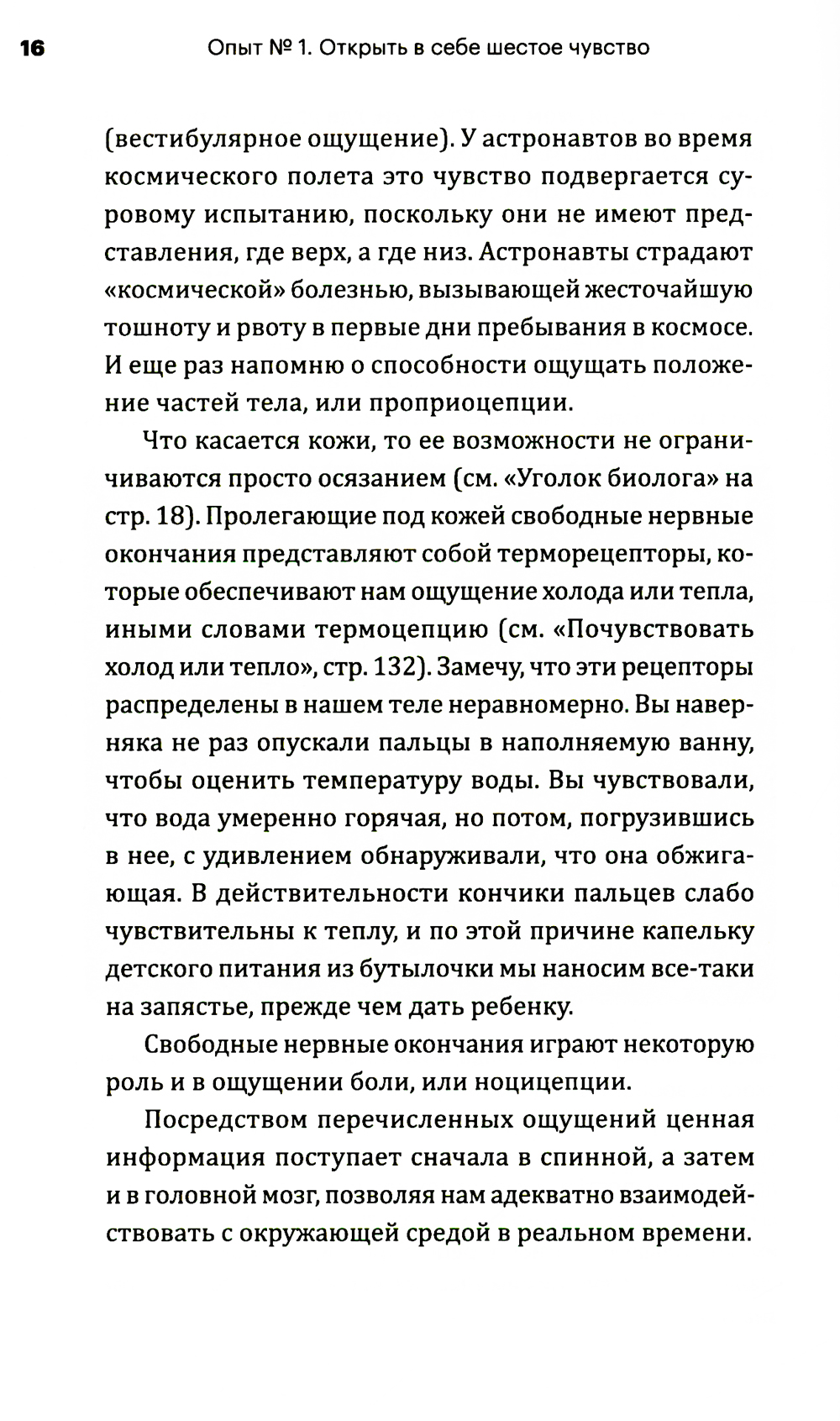 16 Опыт № 1. Открыть в себе шестое чувство

(вестибулярное ощущение). У астронавтов во время космического полета это чувство подвергается суровому испытанию, поскольку они не имеют представления, где верх, а где низ. Астронавты страдают «космической» болезнью, вызывающей жесточайшую тошноту и рвоту в первые дни пребывания в космосе. И еще раз напомню о способности ощущать положение частей тела, или проприоцепции.

Что касается кожи, то ее возможности не ограничиваются просто осязанием (см. «Уголок биолога» на стр. 18). Пролегающие под кожей свободные нервные окончания представляют собой терморецепторы, которые обеспечивают нам ощущение холода или тепла, иными словами термоцепцию (см. «Почувствовать холод или тепло», стр. 132). Замечу, что эти рецепторы распределены в нашем теле неравномерно. Вы наверняка не раз опускали пальцы в наполняемую ванну, чтобы оценить температуру воды. Вы чувствовали, что вода умеренно горячая, но потом, погрузившись в нее, с удивлением обнаруживали, что она обжигающая. В действительности кончики пальцев слабо чувствительны к теплу, и по этой причине капельку детского питания из бутылочки мы наносим все-таки на запястье, прежде чем дать ребенку.

Свободные нервные окончания играют некоторую роль и в ощущении боли, или ноцицепции.

Посредством перечисленных ощущений ценная информация поступает сначала в спинной, а затем и в головной мозг, позволяя нам адекватно взаимодействовать с окружающей средой в реальном времени.